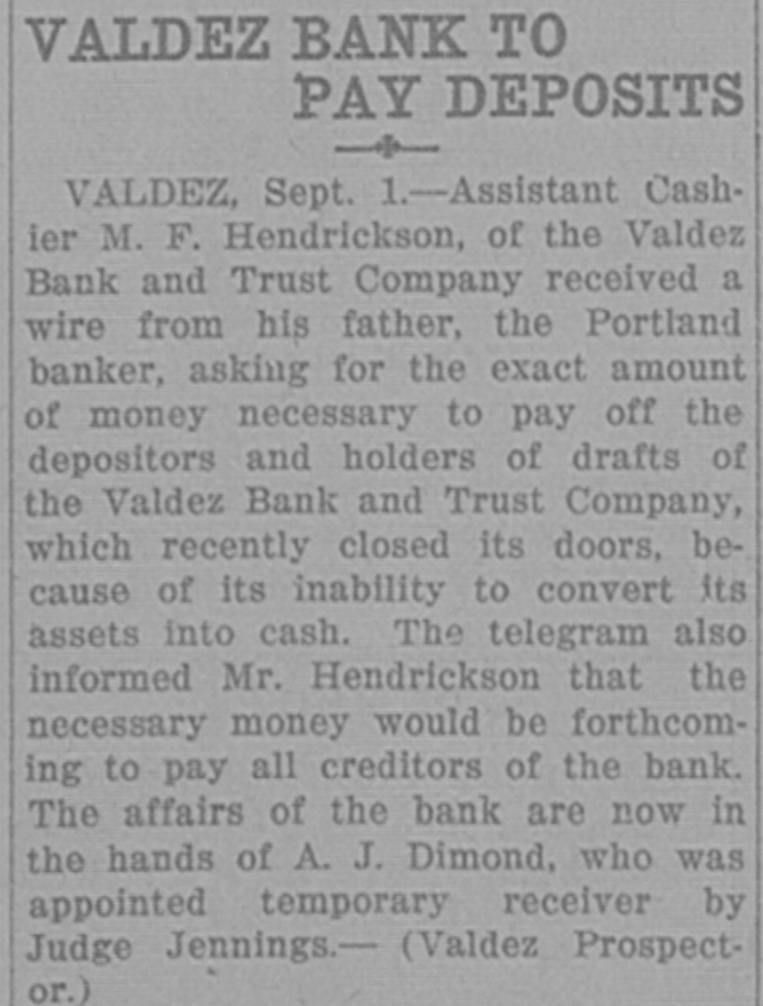 VALDEZ BANK TO PAY DEPOSITS

VALDEZ, Sept. 1.—Assistant Cashier M. F. Hendrickson, of the Valdez Bank and Trust Company received a wire from his father, the Portland banker, asking for the exact amount of money necessary to pay off the depositors and holders of drafts of the Valdez Bank and Trust Company, which recently closed its doors, because of its inability to convert its assets into cash. The telegram also informed Mr. Hendrickson that the necessary money would be forthcoming to pay all creditors of the bank. The affairs of the bank are now in the hands of A. J. Dimond, who was appointed temporary receiver by Judge Jennings.— (Valdez Prospector.)